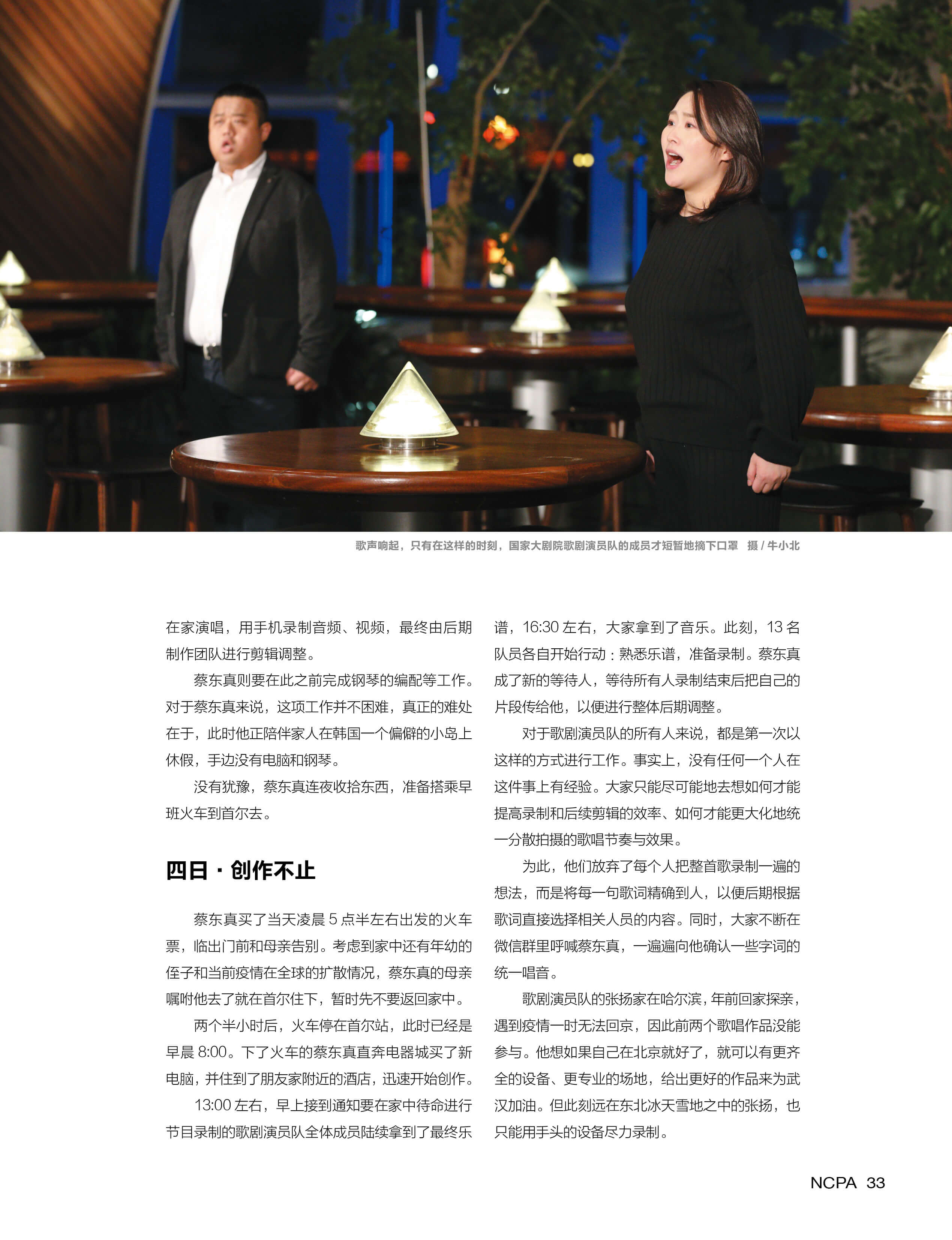 歌声响起，只有在这样的时刻，国家大剧院歌剧演员队的成员才短暂地摘下口罩　摄 / 牛小北

在家演唱，用手机录制音频、视频，最终由后期制作团队进行剪辑调整。

蔡东真则要在此之前完成钢琴的编配等工作。对于蔡东真来说，这项工作并不困难，真正的难处在于，此时他正陪伴家人在韩国一个偏僻的小岛上休假，手边没有电脑和钢琴。

没有犹豫，蔡东真连夜收拾东西，准备搭乘早班火车到首尔去。

四日 · 创作不止

蔡东真买了当天凌晨 5 点半左右出发的火车票，临出门前和母亲告别。考虑到家中还有年幼的侄子和当前疫情在全球的扩散情况，蔡东真的母亲嘱咐他去了就在首尔住下，暂时先不要返回家中。

两个半小时后，火车停在首尔站，此时已经是早晨 8:00。下了火车的蔡东真直奔电器城买了新电脑，并住到了朋友家附近的酒店，迅速开始创作。

13:00 左右，早上接到通知要在家中待命进行节目录制的歌剧演员队全体成员陆续拿到了最终乐谱，16:30 左右，大家拿到了音乐。此刻，13 名队员各自开始行动：熟悉乐谱，准备录制。蔡东真成了新的等待人，等待所有人录制结束后把自己的片段传给他，以便进行整体后期调整。

对于歌剧演员队的所有人来说，都是第一次以这样的方式进行工作。事实上，没有任何一个人在这件事上有经验。大家只能尽可能地去想如何才能提高录制和后续剪辑的效率、如何才能更大化地统一分散拍摄的歌唱节奏与效果。

为此，他们放弃了每个人把整首歌录制一遍的想法，而是将每一句歌词精确到人，以便后期根据歌词直接选择相关人员的内容。同时，大家不断在微信群里呼喊蔡东真，一遍遍向他确认一些字词的统一唱音。

歌剧演员队的张扬家在哈尔滨，年前回家探亲，遇到疫情一时无法回京，因此前两个歌唱作品没能参与。他想如果自己在北京就好了，就可以有更齐全的设备、更专业的场地，给出更好的作品来为武汉加油。但此刻远在东北冰天雪地之中的张扬，也只能用手头的设备尽力录制。

NCPA 33